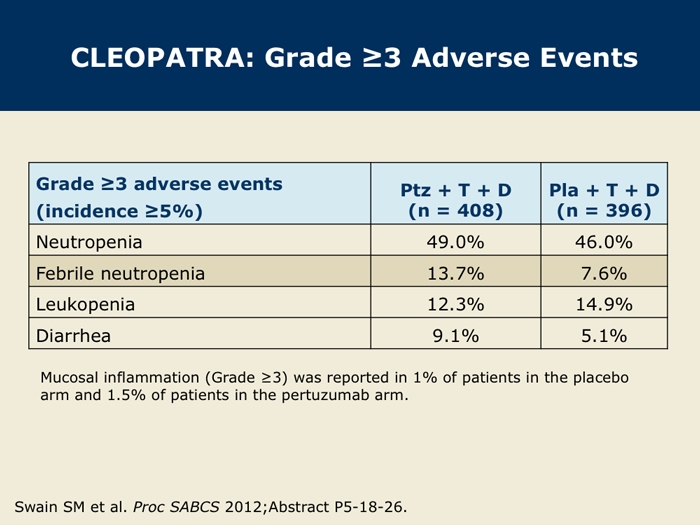 CLEOPATRA: Grade ≥3 Adverse Events

| Grade ≥3 adverse events (incidence ≥5%) | Ptz + T + D (n = 408) | Pla + T + D (n = 396) |
|---|---|---|
| Neutropenia | 49.0% | 46.0% |
| Febrile neutropenia | 13.7% | 7.6% |
| Leukopenia | 12.3% | 14.9% |
| Diarrhea | 9.1% | 5.1% |

Mucosal inflammation (Grade ≥3) was reported in 1% of patients in the placebo arm and 1.5% of patients in the pertuzumab arm.

Swain SM et al. Proc SABCS 2012;Abstract P5-18-26.